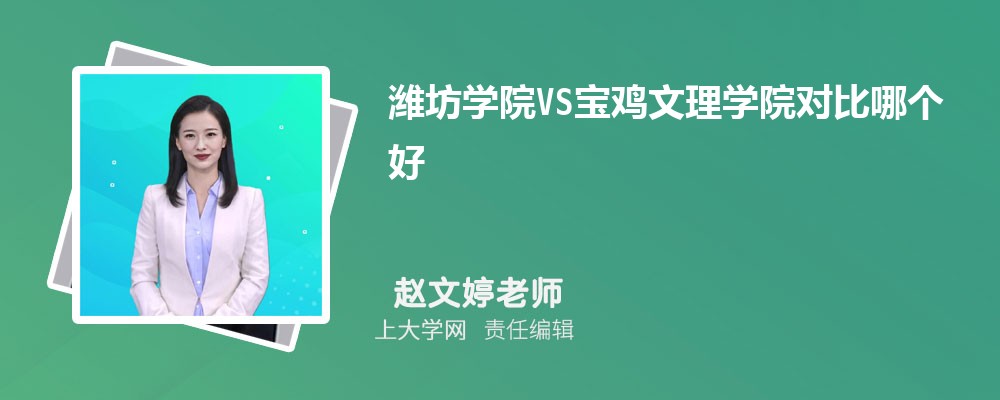 潍坊学院VS宝鸡文理学院对比哪个好

赵文婷老师
上大学网 责任编辑